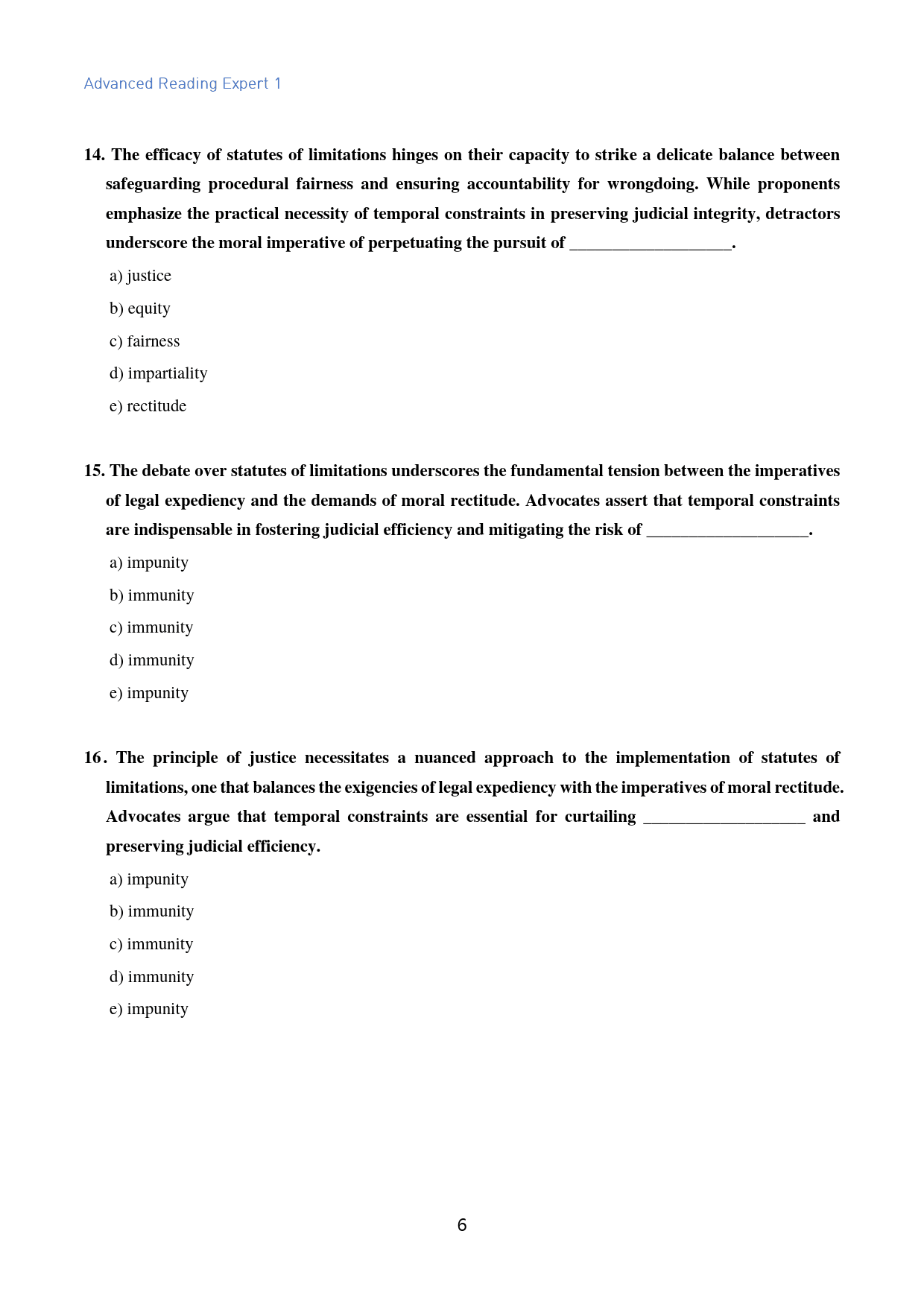 Advanced Reading Expert 1

14. The efficacy of statutes of limitations hinges on their capacity to strike a delicate balance between safeguarding procedural fairness and ensuring accountability for wrongdoing. While proponents emphasize the practical necessity of temporal constraints in preserving judicial integrity, detractors underscore the moral imperative of perpetuating the pursuit of ____.

a) justice

b) equity

c) fairness

d) impartiality

e) rectitude

15. The debate over statutes of limitations underscores the fundamental tension between the imperatives of legal expediency and the demands of moral rectitude. Advocates assert that temporal constraints are indispensable in fostering judicial efficiency and mitigating the risk of ____.

a) impunity

b) immunity

c) immunity

d) immunity

e) impunity

16. The principle of justice necessitates a nuanced approach to the implementation of statutes of limitations, one that balances the exigencies of legal expediency with the imperatives of moral rectitude. Advocates argue that temporal constraints are essential for curtailing ____ and preserving judicial efficiency.

a) impunity

b) immunity

c) immunity

d) immunity

e) impunity

6